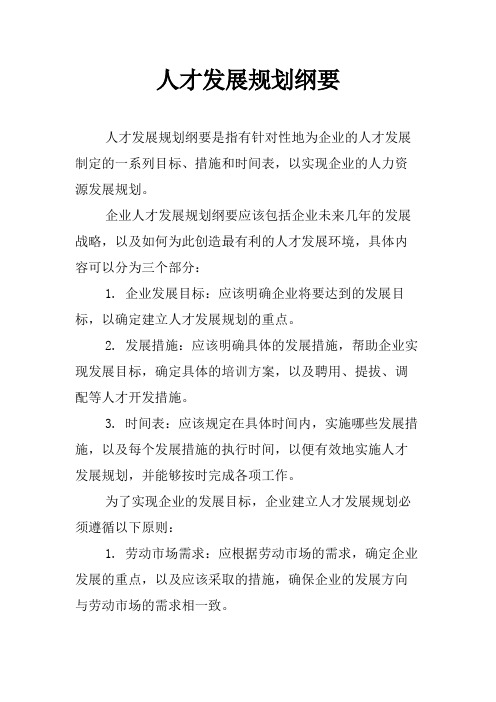 人才发展规划纲要

人才发展规划纲要是指有针对性地为企业的人才发展制定的一系列目标、措施和时间表，以实现企业的人力资源发展规划。

企业人才发展规划纲要应该包括企业未来几年的发展战略，以及如何为此创造最有利的人才发展环境，具体内容可以分为三个部分：

1. 企业发展目标：应该明确企业将要达到的发展目标，以确定建立人才发展规划的重点。

2. 发展措施：应该明确具体的发展措施，帮助企业实现发展目标，确定具体的培训方案，以及聘用、提拔、调配等人才开发措施。

3. 时间表：应该规定在具体时间内，实施哪些发展措施，以及每个发展措施的执行时间，以便有效地实施人才发展规划，并能够按时完成各项工作。

为了实现企业的发展目标，企业建立人才发展规划必须遵循以下原则：

1. 劳动市场需求：应根据劳动市场的需求，确定企业发展的重点，以及应该采取的措施，确保企业的发展方向与劳动市场的需求相一致。